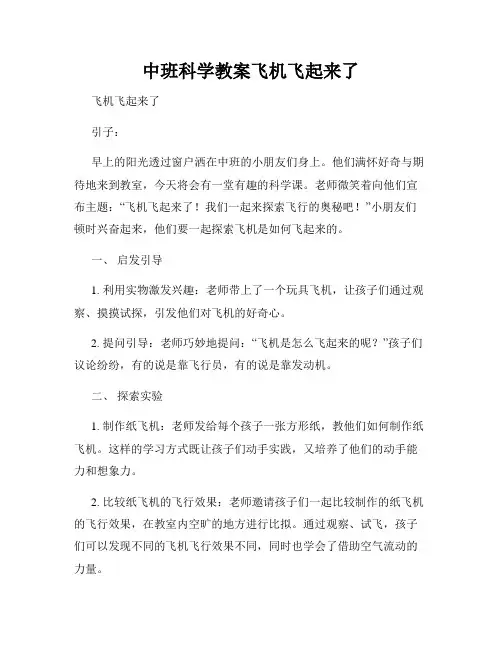 中班科学教案飞机飞起来了

飞机飞起来了

引子：

早上的阳光透过窗户洒在中班的小朋友们身上。他们满怀好奇与期待地来到教室，今天将会有一堂有趣的科学课。老师微笑着向他们宣布主题：“飞机飞起来了！我们一起来探索飞行的奥秘吧！”小朋友们顿时兴奋起来，他们要一起探索飞机是如何飞起来的。

一、 启发引导

1. 利用实物激发兴趣：老师带上了一个玩具飞机，让孩子们通过观察、摸摸试探，引发他们对飞机的好奇心。

2. 提问引导：老师巧妙地提问：“飞机是怎么飞起来的呢？”孩子们议论纷纷，有的说是靠飞行员，有的说是靠发动机。

二、 探索实验

1. 制作纸飞机：老师发给每个孩子一张方形纸，教他们如何制作纸飞机。这样的学习方式既让孩子们动手实践，又培养了他们的动手能力和想象力。

2. 比较纸飞机的飞行效果：老师邀请孩子们一起比较制作的纸飞机的飞行效果，在教室内空旷的地方进行比拟。通过观察、试飞，孩子们可以发现不同的飞机飞行效果不同，同时也学会了借助空气流动的力量。